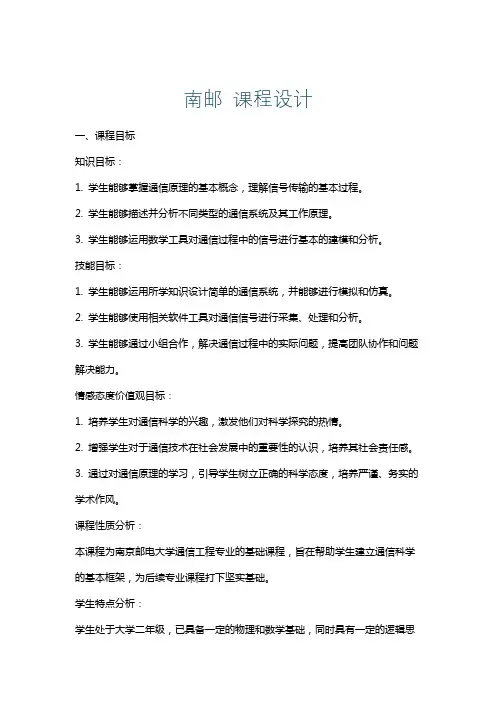 南邮 课程设计

一、课程目标

知识目标：

1. 学生能够掌握通信原理的基本概念，理解信号传输的基本过程。

2. 学生能够描述并分析不同类型的通信系统及其工作原理。

3. 学生能够运用数学工具对通信过程中的信号进行基本的建模和分析。

技能目标：

1. 学生能够运用所学知识设计简单的通信系统，并能够进行模拟和仿真。

2. 学生能够使用相关软件工具对通信信号进行采集、处理和分析。

3. 学生能够通过小组合作，解决通信过程中的实际问题，提高团队协作和问题解决能力。

情感态度价值观目标：

1. 培养学生对通信科学的兴趣，激发他们对科学探究的热情。

2. 增强学生对于通信技术在社会发展中的重要性的认识，培养其社会责任感。

3. 通过对通信原理的学习，引导学生树立正确的科学态度，培养严谨、务实的学术作风。

课程性质分析：

本课程为南京邮电大学通信工程专业的基础课程，旨在帮助学生建立通信科学的基本框架，为后续专业课程打下坚实基础。

学生特点分析：

学生处于大学二年级，已具备一定的物理和数学基础，同时具有一定的逻辑思